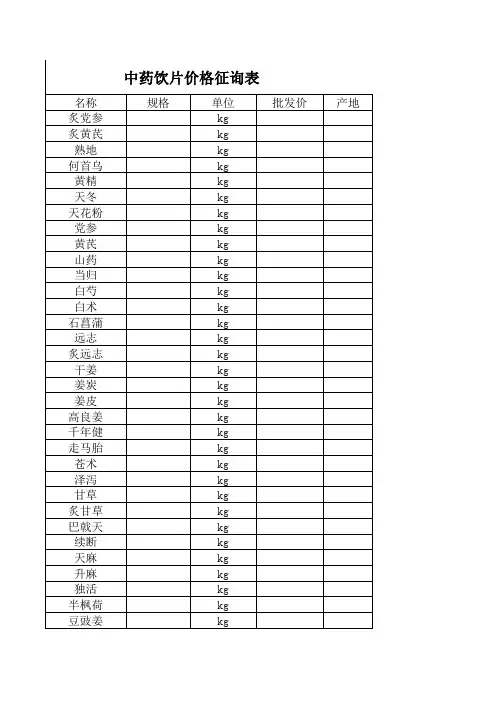 中药饮片价格征询表

| 名称 | 规格 | 单位 | 批发价 | 产地 |
|---|---|---|---|---|
| 炙党参 | | kg | | |
| 炙黄芪 | | kg | | |
| 熟地 | | kg | | |
| 何首乌 | | kg | | |
| 黄精 | | kg | | |
| 天冬 | | kg | | |
| 天花粉 | | kg | | |
| 党参 | | kg | | |
| 黄芪 | | kg | | |
| 山药 | | kg | | |
| 当归 | | kg | | |
| 白芍 | | kg | | |
| 白术 | | kg | | |
| 石菖蒲 | | kg | | |
| 远志 | | kg | | |
| 炙远志 | | kg | | |
| 干姜 | | kg | | |
| 姜炭 | | kg | | |
| 姜皮 | | kg | | |
| 高良姜 | | kg | | |
| 千年健 | | kg | | |
| 走马胎 | | kg | | |
| 苍术 | | kg | | |
| 泽泻 | | kg | | |
| 甘草 | | kg | | |
| 炙甘草 | | kg | | |
| 巴戟天 | | kg | | |
| 续断 | | kg | | |
| 天麻 | | kg | | |
| 升麻 | | kg | | |
| 独活 | | kg | | |
| 半枫荷 | | kg | | |
| 豆豉姜 | | kg | | |